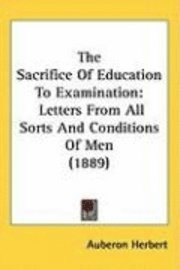 The Sacrifice Of Education To Examination: Letters From All Sorts And Conditions Of Men (1889)

Auberon Herbert